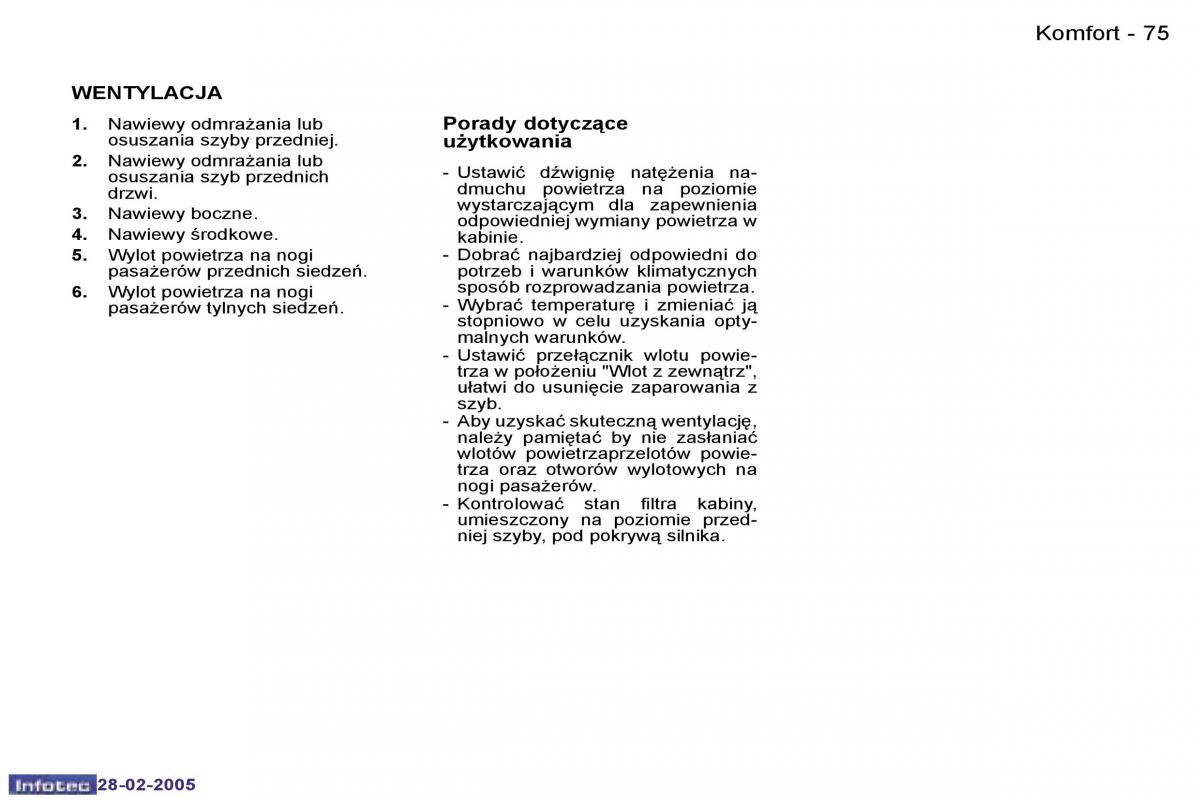 Komfort - 75

WENTYLACJA

1. Nawiewy odmrażania lub osuszania szyby przedniej.
2. Nawiewy odmrażania lub osuszania szyb przednich drzwi.
3. Nawiewy boczne.
4. Nawiewy środkowe.
5. Wylot powietrza na nogi pasażerów przednich siedzeń.
6. Wylot powietrza na nogi pasażerów tylnych siedzeń.

Porady dotyczące użytkowania

- Ustawić dźwignię natężenia nadmuchu powietrza na poziomie wystarczającym dla zapewnienia odpowiedniej wymiany powietrza w kabinie.
- Dobrać najbardziej odpowiedni do potrzeb i warunków klimatycznych sposób rozprowadzania powietrza.
- Wybrać temperaturę i zmieniać ją stopniowo w celu uzyskania optymalnych warunków.
- Ustawić przełącznik wlotu powietrza w położeniu "Wlot z zewnątrz", ułatwi do usunięcie zaparowania z szyb.
- Aby uzyskać skuteczną wentylację, należy pamiętać by nie zasłaniać wlotów powietrzaprzelotów powietrza oraz otworów wylotowych na nogi pasażerów.
- Kontrolować stan filtra kabiny, umieszczony na poziomie przedniej szyby, pod pokrywą silnika.

Infotec 28-02-2005